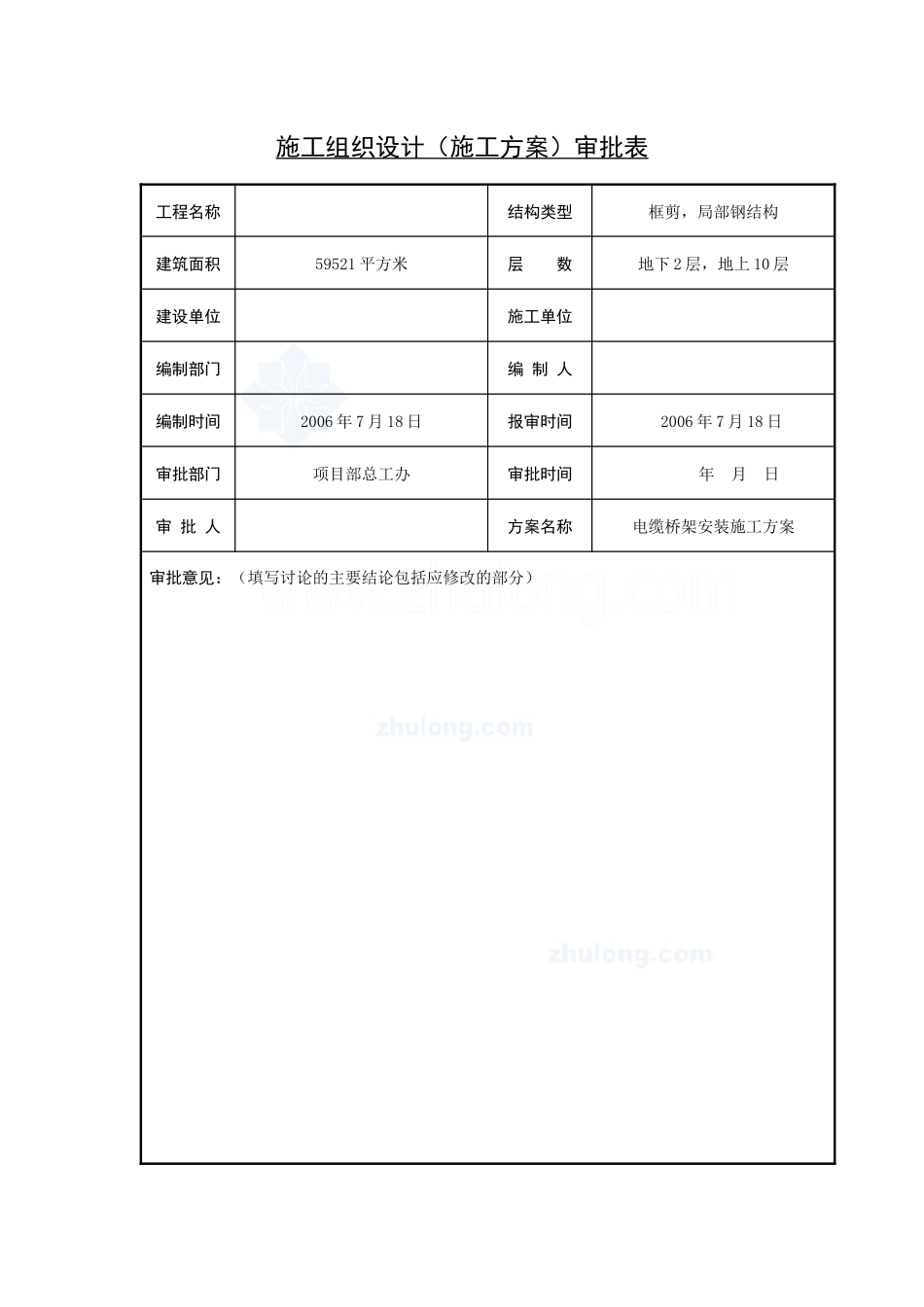 施工组织设计（施工方案）审批表

| 工程名称 |  | 结构类型 | 框剪，局部钢结构 |
|---|---|---|---|
| 建筑面积 | 59521平方米 | 层　　数 | 地下2层，地上10层 |
| 建设单位 |  | 施工单位 |  |
| 编制部门 |  | 编 制 人 |  |
| 编制时间 | 2006年7月18日 | 报审时间 | 2006年7月18日 |
| 审批部门 | 项目部总工办 | 审批时间 | 年　月　日 |
| 审 批 人 |  | 方案名称 | 电缆桥架安装施工方案 |

审批意见：（填写讨论的主要结论包括应修改的部分）

www.zhulong.com

zhulong.com

zhulong.com